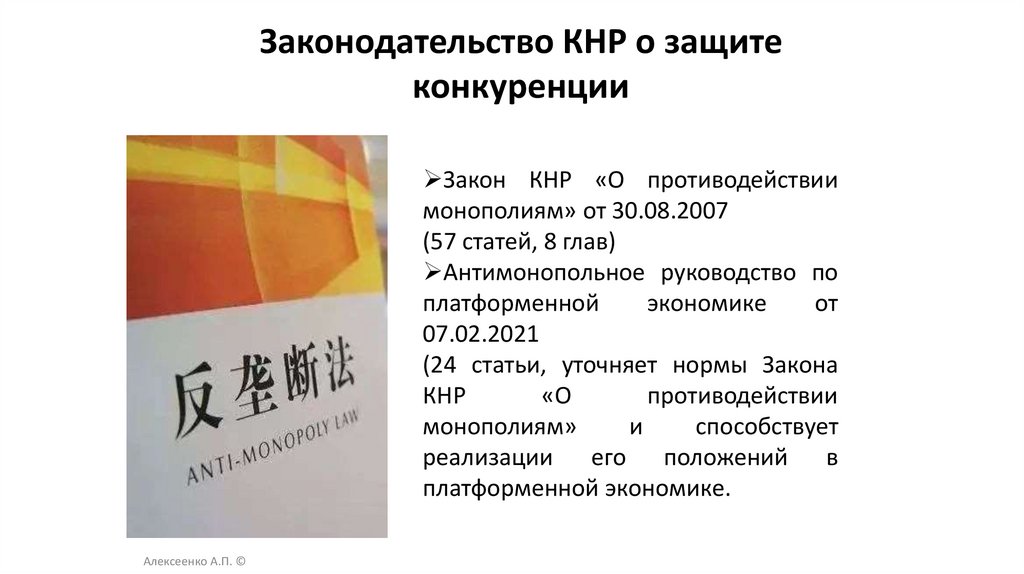 Законодательство КНР о защите конкуренции

反垄断法
ANTI-MONOPOLY LAW

➢Закон КНР «О противодействии монополиям» от 30.08.2007
(57 статей, 8 глав)
➢Антимонопольное руководство по платформенной экономике от 07.02.2021
(24 статьи, уточняет нормы Закона КНР «О противодействии монополиям» и способствует реализации его положений в платформенной экономике.

Алексеенко А.П. ©